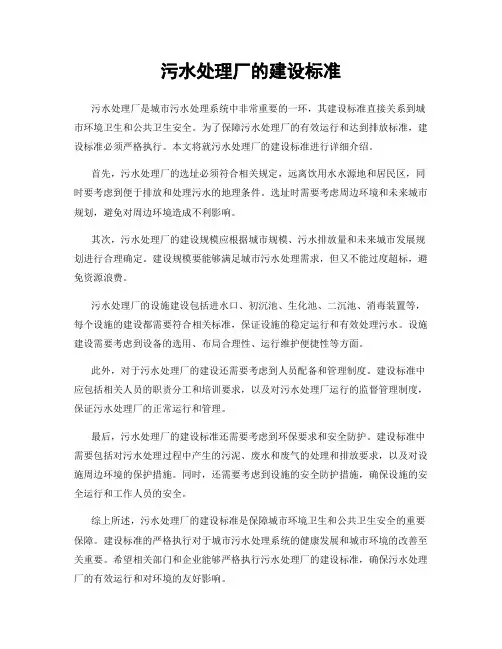 污水处理厂的建设标准

污水处理厂是城市污水处理系统中非常重要的一环，其建设标准直接关系到城市环境卫生和公共卫生安全。为了保障污水处理厂的有效运行和达到排放标准，建设标准必须严格执行。本文将就污水处理厂的建设标准进行详细介绍。

首先，污水处理厂的选址必须符合相关规定，远离饮用水水源地和居民区，同时要考虑到便于排放和处理污水的地理条件。选址时需要考虑周边环境和未来城市规划，避免对周边环境造成不利影响。

其次，污水处理厂的建设规模应根据城市规模、污水排放量和未来城市发展规划进行合理确定。建设规模要能够满足城市污水处理需求，但又不能过度超标，避免资源浪费。

污水处理厂的设施建设包括进水口、初沉池、生化池、二沉池、消毒装置等，每个设施的建设都需要符合相关标准，保证设施的稳定运行和有效处理污水。设施建设需要考虑到设备的选用、布局合理性、运行维护便捷性等方面。

此外，对于污水处理厂的建设还需要考虑到人员配备和管理制度。建设标准中应包括相关人员的职责分工和培训要求，以及对污水处理厂运行的监督管理制度，保证污水处理厂的正常运行和管理。

最后，污水处理厂的建设标准还需要考虑到环保要求和安全防护。建设标准中需要包括对污水处理过程中产生的污泥、废水和废气的处理和排放要求，以及对设施周边环境的保护措施。同时，还需要考虑到设施的安全防护措施，确保设施的安全运行和工作人员的安全。

综上所述，污水处理厂的建设标准是保障城市环境卫生和公共卫生安全的重要保障。建设标准的严格执行对于城市污水处理系统的健康发展和城市环境的改善至关重要。希望相关部门和企业能够严格执行污水处理厂的建设标准，确保污水处理厂的有效运行和对环境的友好影响。